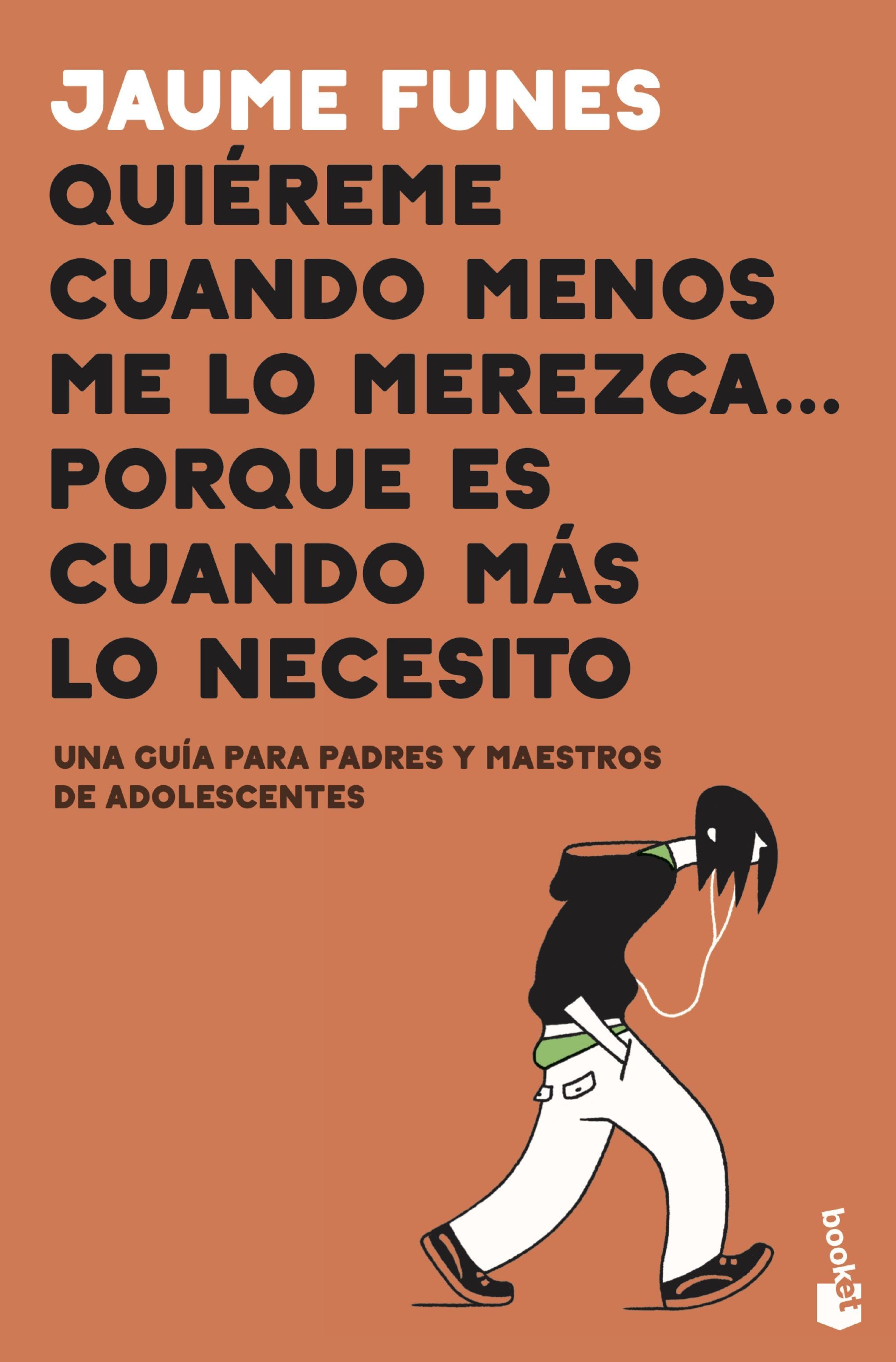 JAUME FUNES

QUIÉREME CUANDO MENOS ME LO MEREZCA... PORQUE ES CUANDO MÁS LO NECESITO

UNA GUÍA PARA PADRES Y MAESTROS DE ADOLESCENTES

booket